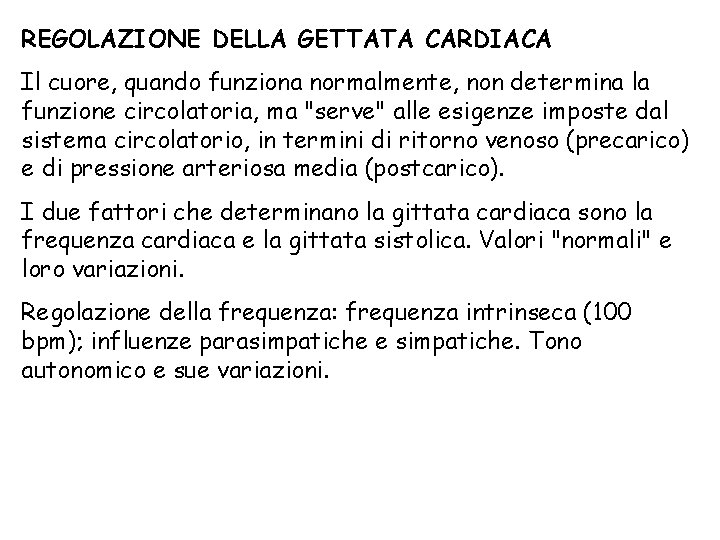 REGOLAZIONE DELLA GETTATA CARDIACA

Il cuore, quando funziona normalmente, non determina la funzione circolatoria, ma "serve" alle esigenze imposte dal sistema circolatorio, in termini di ritorno venoso (precarico) e di pressione arteriosa media (postcarico).

I due fattori che determinano la gittata cardiaca sono la frequenza cardiaca e la gittata sistolica. Valori "normali" e loro variazioni.

Regolazione della frequenza: frequenza intrinseca (100 bpm); influenze parasimpatiche e simpatiche. Tono autonomico e sue variazioni.